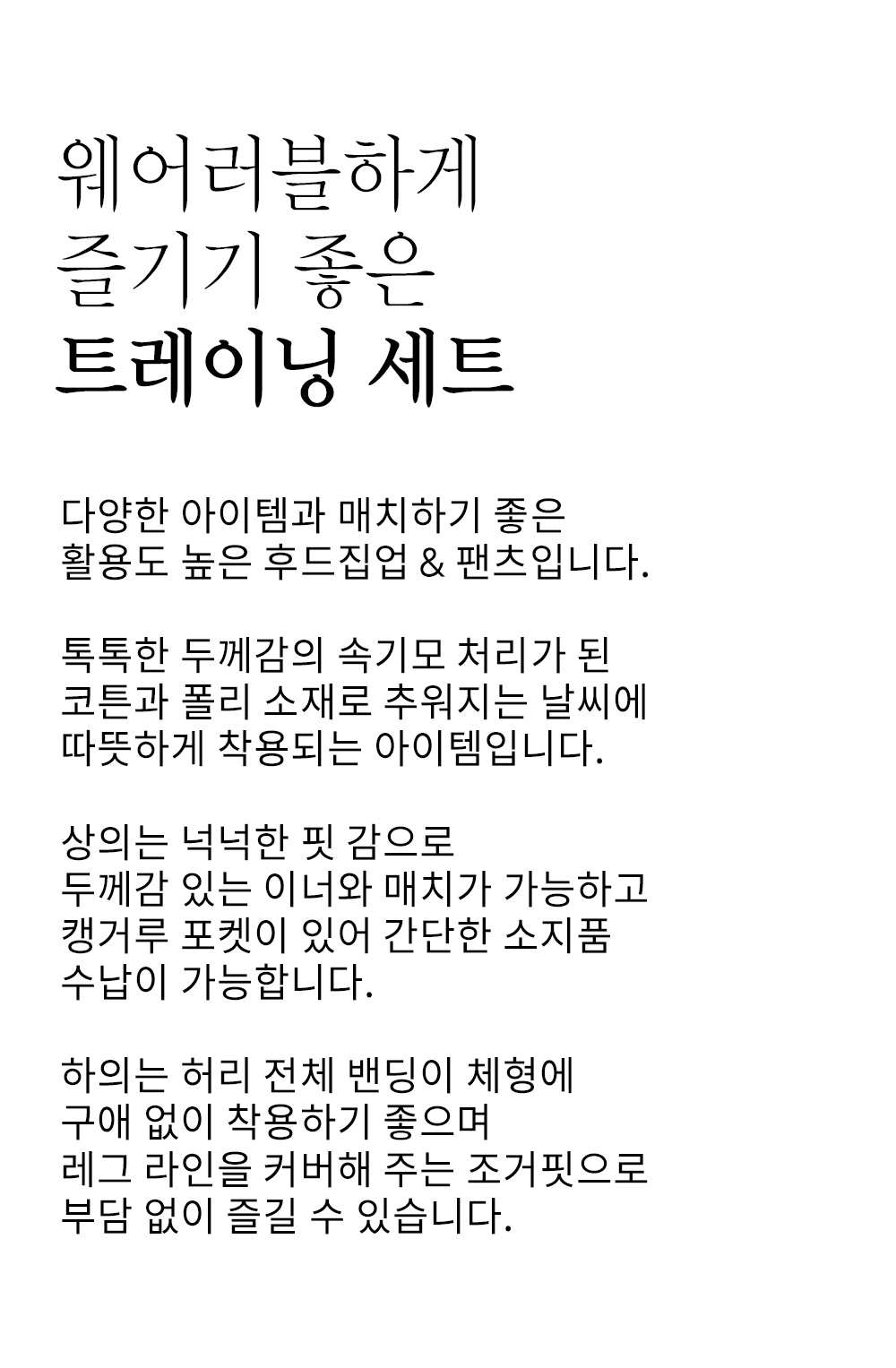 웨어러블하게
즐기기 좋은
트레이닝 세트

다양한 아이템과 매치하기 좋은
활용도 높은 후드집업 & 팬츠입니다.

톡톡한 두께감의 속기모 처리가 된
코튼과 폴리 소재로 추워지는 날씨에
따뜻하게 착용되는 아이템입니다.

상의는 넉넉한 핏 감으로
두께감 있는 이너와 매치가 가능하고
캥거루 포켓이 있어 간단한 소지품
수납이 가능합니다.

하의는 허리 전체 밴딩이 체형에
구애 없이 착용하기 좋으며
레그 라인을 커버해 주는 조거핏으로
부담 없이 즐길 수 있습니다.